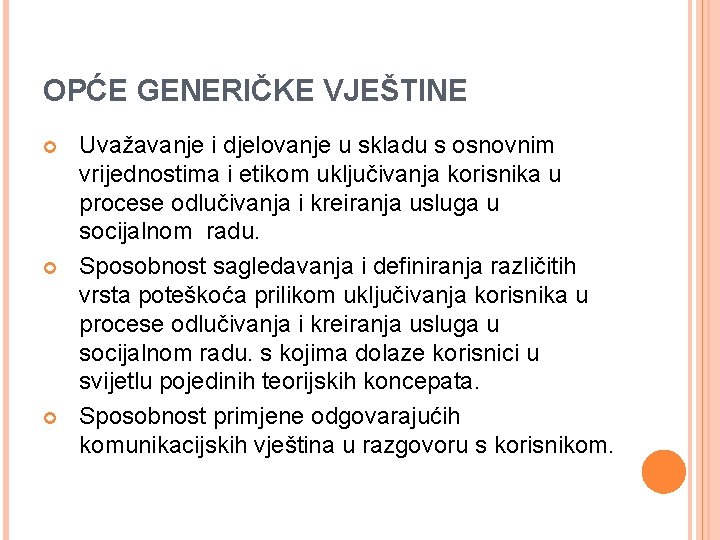 OPĆE GENERIČKE VJEŠTINE

Uvažavanje i djelovanje u skladu s osnovnim vrijednostima i etikom uključivanja korisnika u procese odlučivanja i kreiranja usluga u socijalnom radu.

Sposobnost sagledavanja i definiranja različitih vrsta poteškoća prilikom uključivanja korisnika u procese odlučivanja i kreiranja usluga u socijalnom radu. s kojima dolaze korisnici u svijetlu pojedinih teorijskih koncepata.

Sposobnost primjene odgovarajućih komunikacijskih vještina u razgovoru s korisnikom.